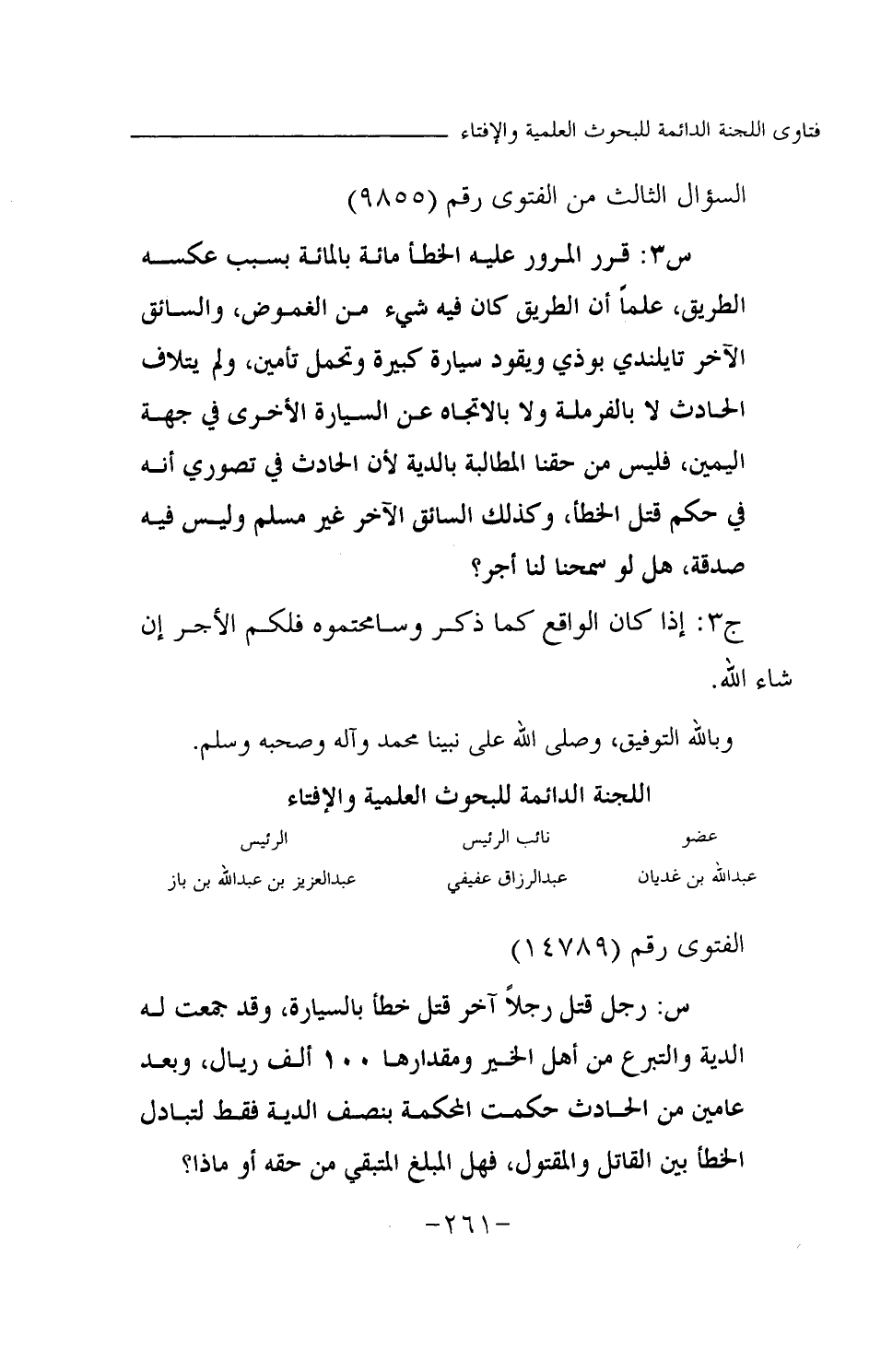 فتاوى اللجنة الدائمة للبحوث العلمية والإفتاء

السؤال الثالث من الفتوى رقم (٩٨٥٥)

س٣: قرر المرور عليه الخطأ مائة بالمائة بسبب عكسه الطريق، علماً أن الطريق كان فيه شيء من الغموض، والسائق الآخر تايلندي بوذي ويقود سيارة كبيرة وتحمل تأمين، ولم يتلاف الحادث لا بالفرملة ولا بالاتجاه عن السيارة الأخرى في جهة اليمين، فليس من حقنا المطالبة بالدية لأن الحادث في تصوري أنه في حكم قتل الخطأ، وكذلك السائق الآخر غير مسلم وليس فيه صدقة، هل لو سمحنا لنا أجر؟

ج٣: إذا كان الواقع كما ذكر وسامحتموه فلكم الأجر إن شاء الله.

وبالله التوفيق، وصلى الله على نبينا محمد وآله وصحبه وسلم.

اللجنة الدائمة للبحوث العلمية والإفتاء

| عضو | نائب الرئيس | الرئيس |
|---|---|---|
| عبدالله بن غديان | عبدالرزاق عفيفي | عبدالعزيز بن عبدالله بن باز |

الفتوى رقم (١٤٧٨٩)

س: رجل قتل رجلاً آخر قتل خطأ بالسيارة، وقد جمعت له الدية والتبرع من أهل الخير ومقدارها ١٠٠ ألف ريال، وبعد عامين من الحادث حكمت المحكمة بنصف الدية فقط لتبادل الخطأ بين القاتل والمقتول، فهل المبلغ المتبقي من حقه أو ماذا؟

-٢٦١-